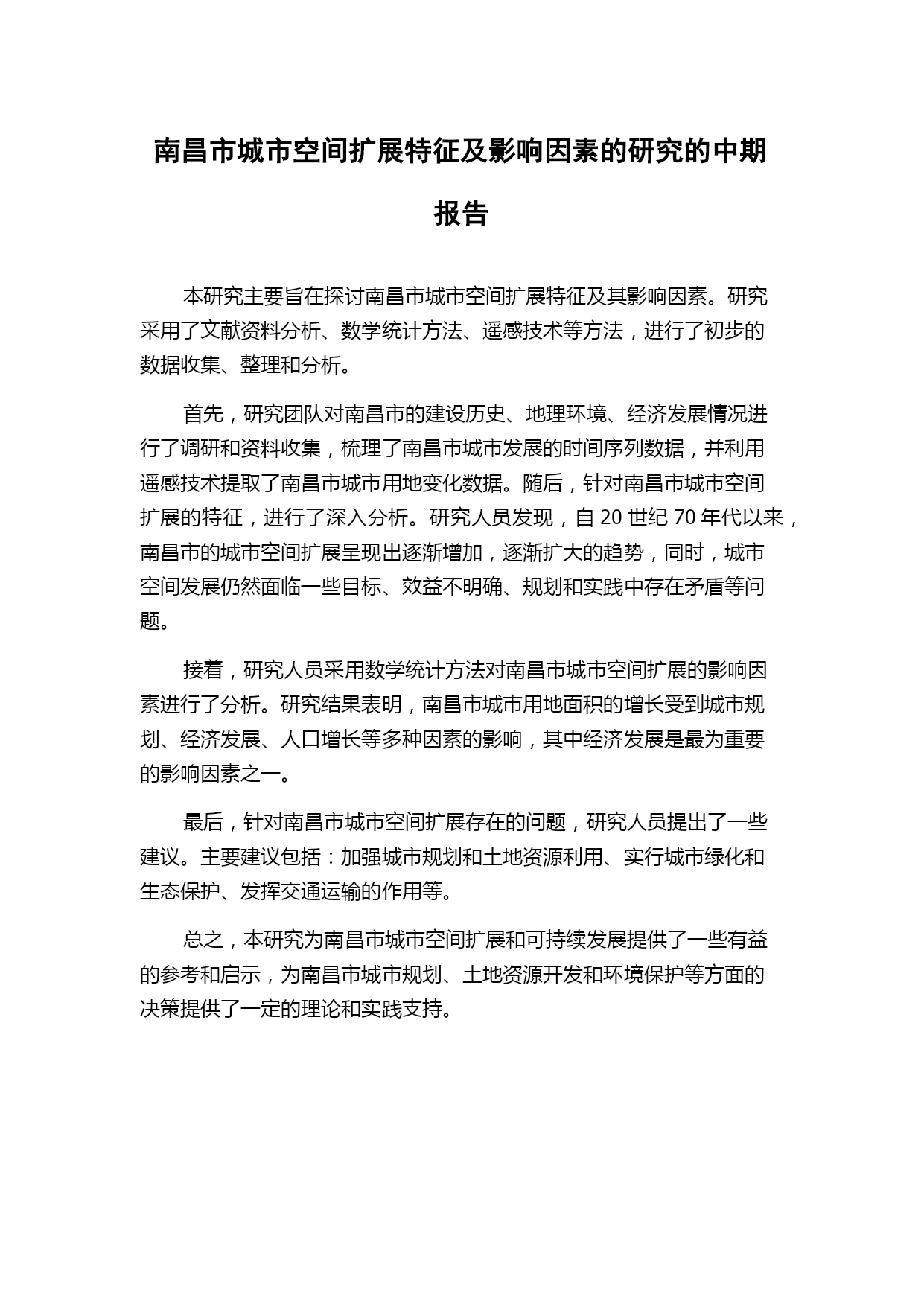 南昌市城市空间扩展特征及影响因素的研究的中期报告

本研究主要旨在探讨南昌市城市空间扩展特征及其影响因素。研究采用了文献资料分析、数学统计方法、遥感技术等方法，进行了初步的数据收集、整理和分析。

首先，研究团队对南昌市的建设历史、地理环境、经济发展情况进行了调研和资料收集，梳理了南昌市城市发展的时间序列数据，并利用遥感技术提取了南昌市城市用地变化数据。随后，针对南昌市城市空间扩展的特征，进行了深入分析。研究人员发现，自 20 世纪 70 年代以来，南昌市的城市空间扩展呈现出逐渐增加，逐渐扩大的趋势，同时，城市空间发展仍然面临一些目标、效益不明确、规划和实践中存在矛盾等问题。

接着，研究人员采用数学统计方法对南昌市城市空间扩展的影响因素进行了分析。研究结果表明，南昌市城市用地面积的增长受到城市规划、经济发展、人口增长等多种因素的影响，其中经济发展是最为重要的影响因素之一。

最后，针对南昌市城市空间扩展存在的问题，研究人员提出了一些建议。主要建议包括：加强城市规划和土地资源利用、实行城市绿化和生态保护、发挥交通运输的作用等。

总之，本研究为南昌市城市空间扩展和可持续发展提供了一些有益的参考和启示，为南昌市城市规划、土地资源开发和环境保护等方面的决策提供了一定的理论和实践支持。